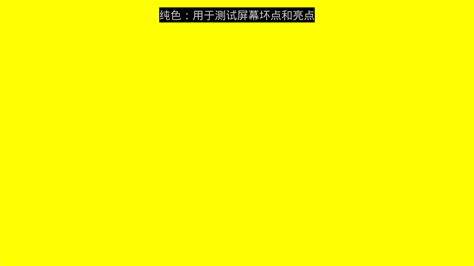 纯色：用于测试屏幕坏点和亮点